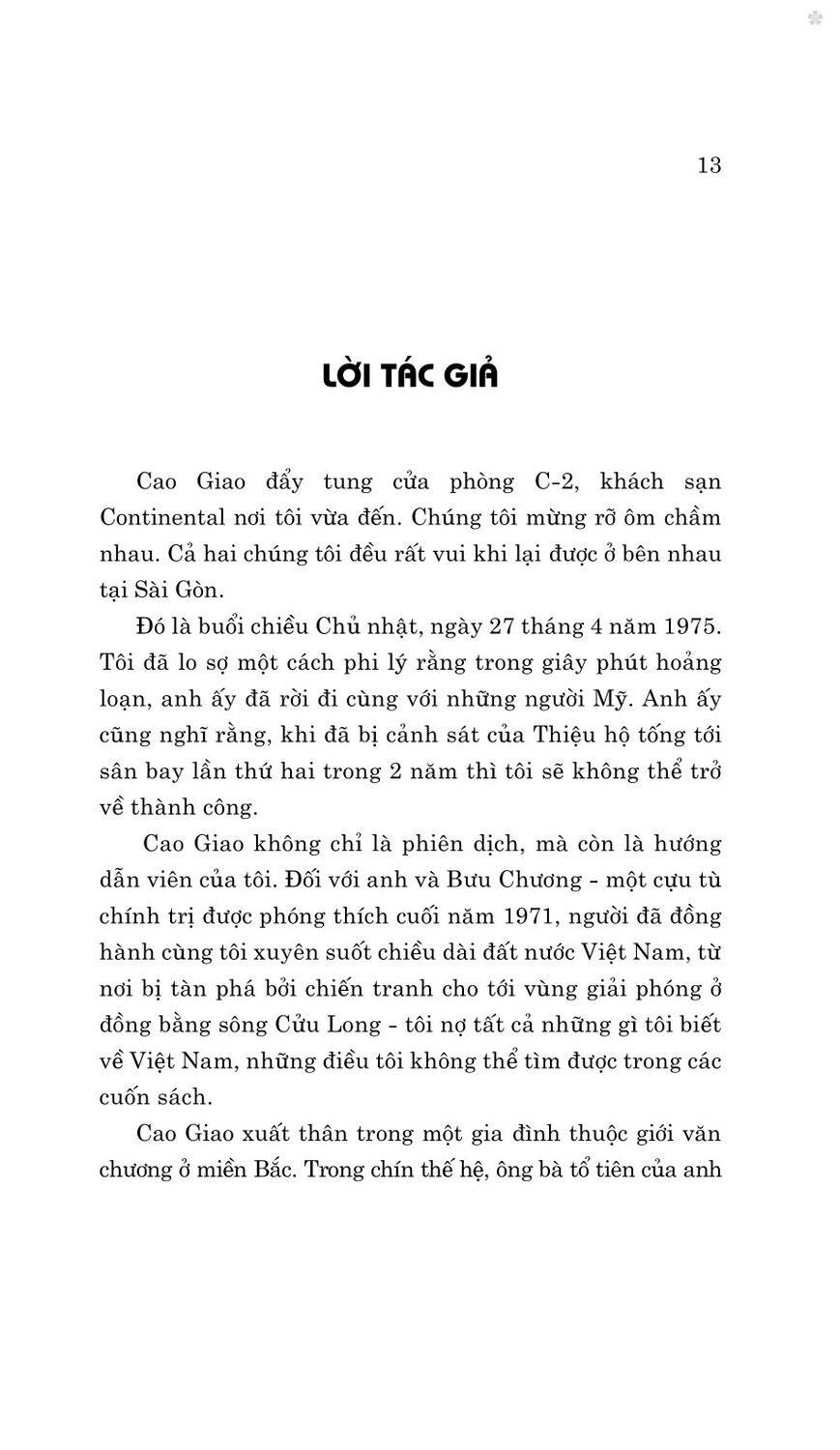 13

LỜI TÁC GIẢ

Cao Giao đẩy tung cửa phòng C-2, khách sạn Continental nơi tôi vừa đến. Chúng tôi mừng rỡ ôm chầm nhau. Cả hai chúng tôi đều rất vui khi lại được ở bên nhau tại Sài Gòn.

Đó là buổi chiều Chủ nhật, ngày 27 tháng 4 năm 1975. Tôi đã lo sợ một cách phi lý rằng trong giây phút hoảng loạn, anh ấy đã rời đi cùng với những người Mỹ. Anh ấy cũng nghĩ rằng, khi đã bị cảnh sát của Thiệu hộ tống tới sân bay lần thứ hai trong 2 năm thì tôi sẽ không thể trở về thành công.

Cao Giao không chỉ là phiên dịch, mà còn là hướng dẫn viên của tôi. Đối với anh và Bưu Chương - một cựu tù chính trị được phóng thích cuối năm 1971, người đã đồng hành cùng tôi xuyên suốt chiều dài đất nước Việt Nam, từ nơi bị tàn phá bởi chiến tranh cho tới vùng giải phóng ở đồng bằng sông Cửu Long - tôi nợ tất cả những gì tôi biết về Việt Nam, những điều tôi không thể tìm được trong các cuốn sách.

Cao Giao xuất thân trong một gia đình thuộc giới văn chương ở miền Bắc. Trong chín thế hệ, ông bà tổ tiên của anh